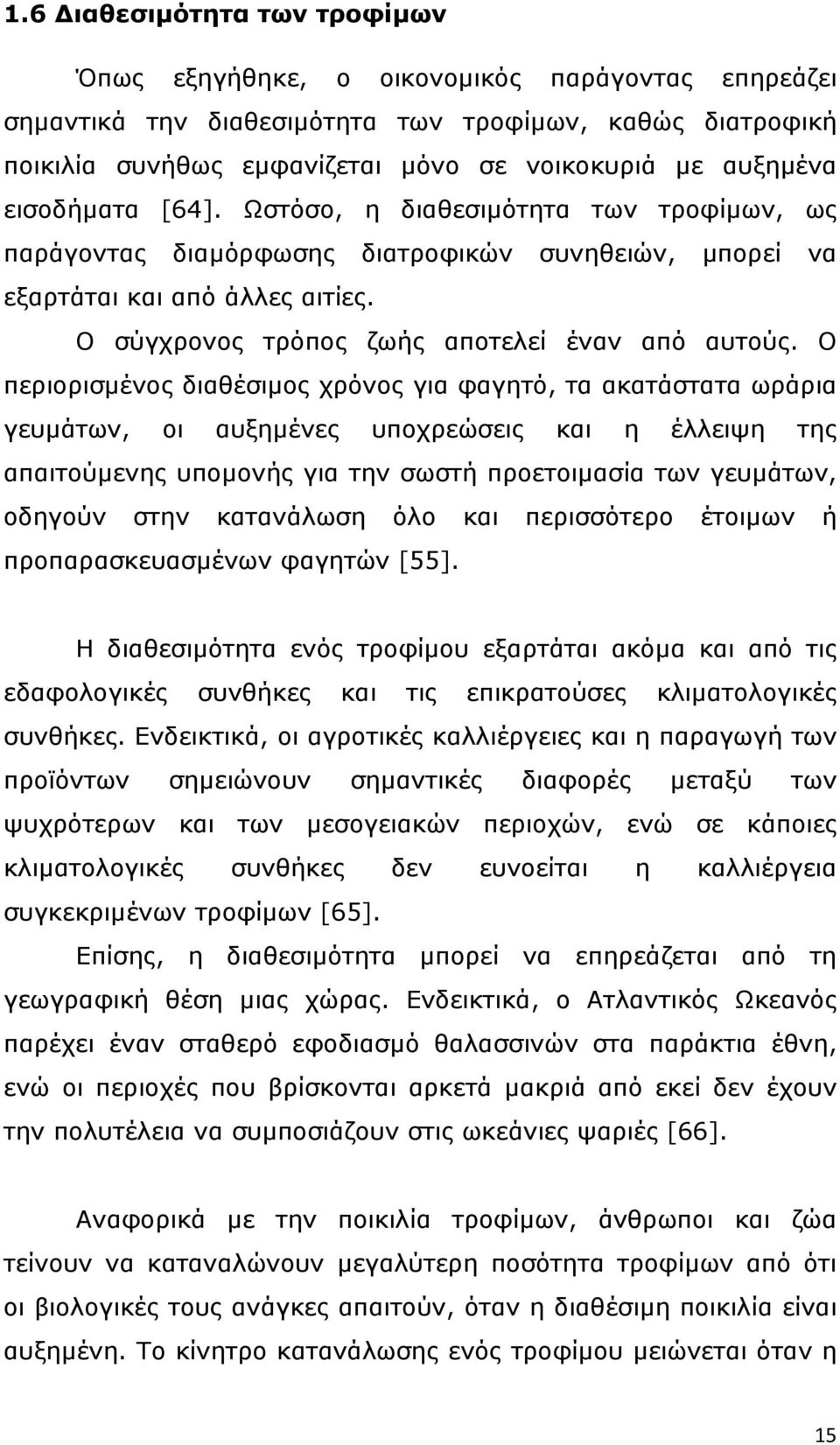 1.6 Διαθεσιμότητα των τροφίμων

Όπως εξηγήθηκε, ο οικονομικός παράγοντας επηρεάζει σημαντικά την διαθεσιμότητα των τροφίμων, καθώς διατροφική ποικιλία συνήθως εμφανίζεται μόνο σε νοικοκυριά με αυξημένα εισοδήματα [64]. Ωστόσο, η διαθεσιμότητα των τροφίμων, ως παράγοντας διαμόρφωσης διατροφικών συνηθειών, μπορεί να εξαρτάται και από άλλες αιτίες.

Ο σύγχρονος τρόπος ζωής αποτελεί έναν από αυτούς. Ο περιορισμένος διαθέσιμος χρόνος για φαγητό, τα ακατάστατα ωράρια γευμάτων, οι αυξημένες υποχρεώσεις και η έλλειψη της απαιτούμενης υπομονής για την σωστή προετοιμασία των γευμάτων, οδηγούν στην κατανάλωση όλο και περισσότερο έτοιμων ή προπαρασκευασμένων φαγητών [55].

Η διαθεσιμότητα ενός τροφίμου εξαρτάται ακόμα και από τις εδαφολογικές συνθήκες και τις επικρατούσες κλιματολογικές συνθήκες. Ενδεικτικά, οι αγροτικές καλλιέργειες και η παραγωγή των προϊόντων σημειώνουν σημαντικές διαφορές μεταξύ των ψυχρότερων και των μεσογειακών περιοχών, ενώ σε κάποιες κλιματολογικές συνθήκες δεν ευνοείται η καλλιέργεια συγκεκριμένων τροφίμων [65].

Επίσης, η διαθεσιμότητα μπορεί να επηρεάζεται από τη γεωγραφική θέση μιας χώρας. Ενδεικτικά, ο Ατλαντικός Ωκεανός παρέχει έναν σταθερό εφοδιασμό θαλασσινών στα παράκτια έθνη, ενώ οι περιοχές που βρίσκονται αρκετά μακριά από εκεί δεν έχουν την πολυτέλεια να συμποσιάζουν στις ωκεάνιες ψαριές [66].

Αναφορικά με την ποικιλία τροφίμων, άνθρωποι και ζώα τείνουν να καταναλώνουν μεγαλύτερη ποσότητα τροφίμων από ότι οι βιολογικές τους ανάγκες απαιτούν, όταν η διαθέσιμη ποικιλία είναι αυξημένη. Το κίνητρο κατανάλωσης ενός τροφίμου μειώνεται όταν η

15